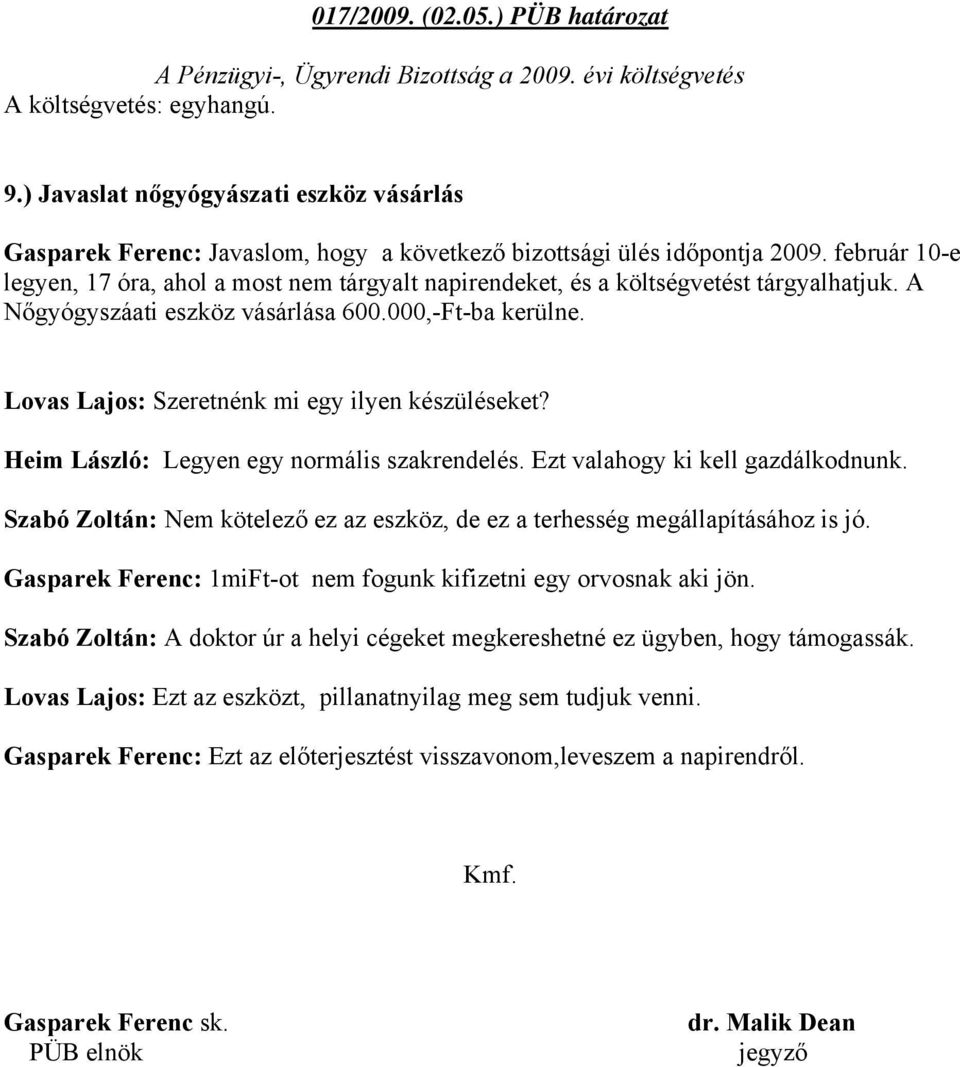 017/2009. (02.05.) PÜB határozat

A Pénzügyi-, Ügyrendi Bizottság a 2009. évi költségvetés
A költségvetés: egyhangú.

9.) Javaslat nőgyógyászati eszköz vásárlás

Gasparek Ferenc: Javaslom, hogy a következő bizottsági ülés időpontja 2009. február 10-e legyen, 17 óra, ahol a most nem tárgyalt napirendeket, és a költségvetést tárgyalhatjuk. A Nőgyógyszáati eszköz vásárlása 600.000,-Ft-ba kerülne.

Lovas Lajos: Szeretnénk mi egy ilyen készüléseket?

Heim László: Legyen egy normális szakrendelés. Ezt valahogy ki kell gazdálkodnunk.

Szabó Zoltán: Nem kötelező ez az eszköz, de ez a terhesség megállapításához is jó.

Gasparek Ferenc: 1miFt-ot nem fogunk kifizetni egy orvosnak aki jön.

Szabó Zoltán: A doktor úr a helyi cégeket megkereshetné ez ügyben, hogy támogassák.

Lovas Lajos: Ezt az eszközt, pillanatnyilag meg sem tudjuk venni.

Gasparek Ferenc: Ezt az előterjesztést visszavonom,leveszem a napirendről.

Kmf.

Gasparek Ferenc sk.
PÜB elnök

dr. Malik Dean
jegyző